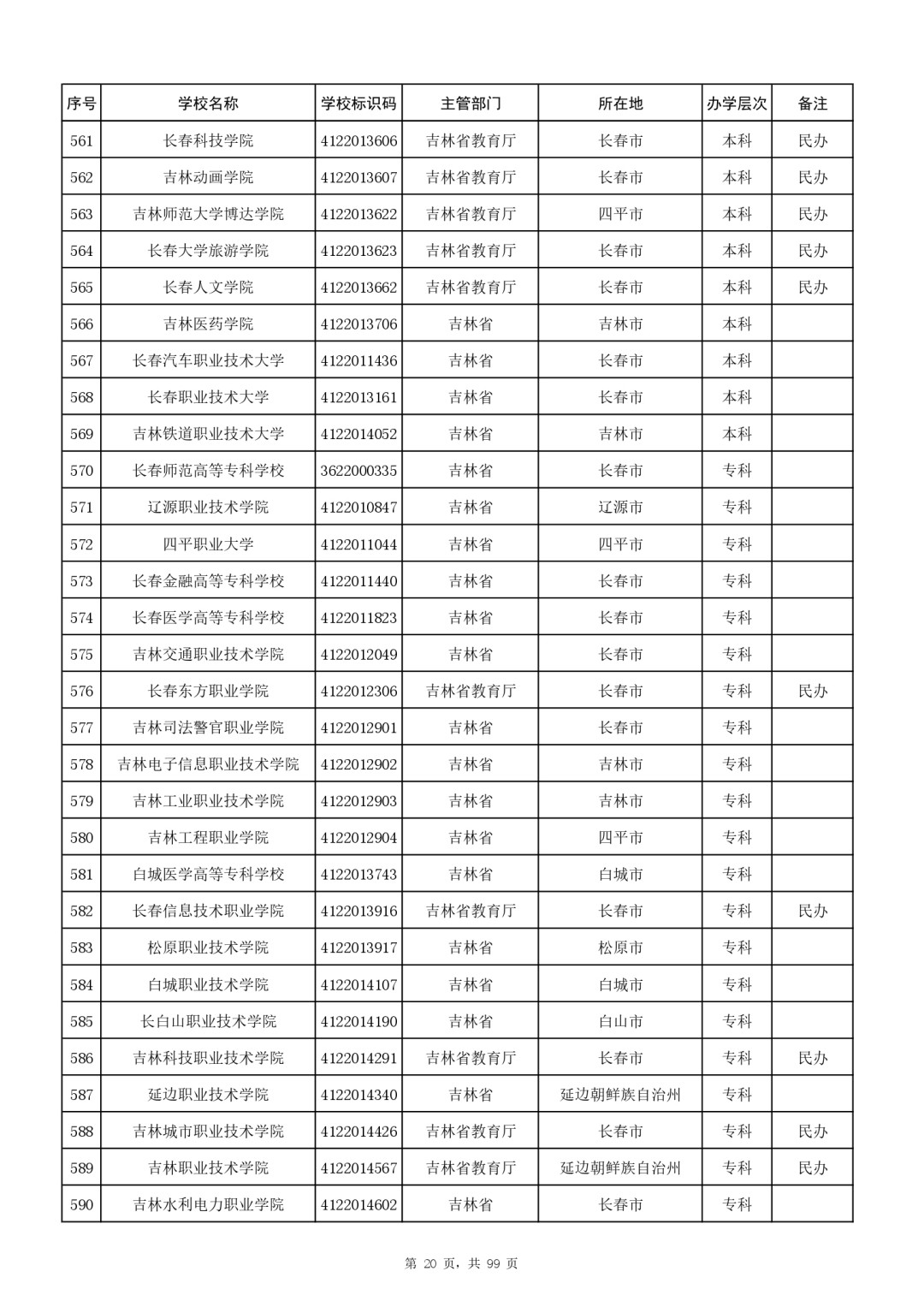 | 序号 | 学校名称 | 学校标识码 | 主管部门 | 所在地 | 办学层次 | 备注 |
|---|---|---|---|---|---|---|
| 561 | 长春科技学院 | 4122013606 | 吉林省教育厅 | 长春市 | 本科 | 民办 |
| 562 | 吉林动画学院 | 4122013607 | 吉林省教育厅 | 长春市 | 本科 | 民办 |
| 563 | 吉林师范大学博达学院 | 4122013622 | 吉林省教育厅 | 四平市 | 本科 | 民办 |
| 564 | 长春大学旅游学院 | 4122013623 | 吉林省教育厅 | 长春市 | 本科 | 民办 |
| 565 | 长春人文学院 | 4122013662 | 吉林省教育厅 | 长春市 | 本科 | 民办 |
| 566 | 吉林医药学院 | 4122013706 | 吉林省 | 吉林市 | 本科 | |
| 567 | 长春汽车职业技术大学 | 4122011436 | 吉林省 | 长春市 | 本科 | |
| 568 | 长春职业技术大学 | 4122013161 | 吉林省 | 长春市 | 本科 | |
| 569 | 吉林铁道职业技术大学 | 4122014052 | 吉林省 | 吉林市 | 本科 | |
| 570 | 长春师范高等专科学校 | 3622000335 | 吉林省 | 长春市 | 专科 | |
| 571 | 辽源职业技术学院 | 4122010847 | 吉林省 | 辽源市 | 专科 | |
| 572 | 四平职业大学 | 4122011044 | 吉林省 | 四平市 | 专科 | |
| 573 | 长春金融高等专科学校 | 4122011440 | 吉林省 | 长春市 | 专科 | |
| 574 | 长春医学高等专科学校 | 4122011823 | 吉林省 | 长春市 | 专科 | |
| 575 | 吉林交通职业技术学院 | 4122012049 | 吉林省 | 长春市 | 专科 | |
| 576 | 长春东方职业学院 | 4122012306 | 吉林省教育厅 | 长春市 | 专科 | 民办 |
| 577 | 吉林司法警官职业学院 | 4122012901 | 吉林省 | 长春市 | 专科 | |
| 578 | 吉林电子信息职业技术学院 | 4122012902 | 吉林省 | 吉林市 | 专科 | |
| 579 | 吉林工业职业技术学院 | 4122012903 | 吉林省 | 吉林市 | 专科 | |
| 580 | 吉林工程职业学院 | 4122012904 | 吉林省 | 四平市 | 专科 | |
| 581 | 白城医学高等专科学校 | 4122013743 | 吉林省 | 白城市 | 专科 | |
| 582 | 长春信息技术职业学院 | 4122013916 | 吉林省教育厅 | 长春市 | 专科 | 民办 |
| 583 | 松原职业技术学院 | 4122013917 | 吉林省 | 松原市 | 专科 | |
| 584 | 白城职业技术学院 | 4122014107 | 吉林省 | 白城市 | 专科 | |
| 585 | 长白山职业技术学院 | 4122014190 | 吉林省 | 白山市 | 专科 | |
| 586 | 吉林科技职业技术学院 | 4122014291 | 吉林省教育厅 | 长春市 | 专科 | 民办 |
| 587 | 延边职业技术学院 | 4122014340 | 吉林省 | 延边朝鲜族自治州 | 专科 | |
| 588 | 吉林城市职业技术学院 | 4122014426 | 吉林省教育厅 | 长春市 | 专科 | 民办 |
| 589 | 吉林职业技术学院 | 4122014567 | 吉林省教育厅 | 延边朝鲜族自治州 | 专科 | 民办 |
| 590 | 吉林水利电力职业学院 | 4122014602 | 吉林省 | 长春市 | 专科 | |

第 20 页，共 99 页